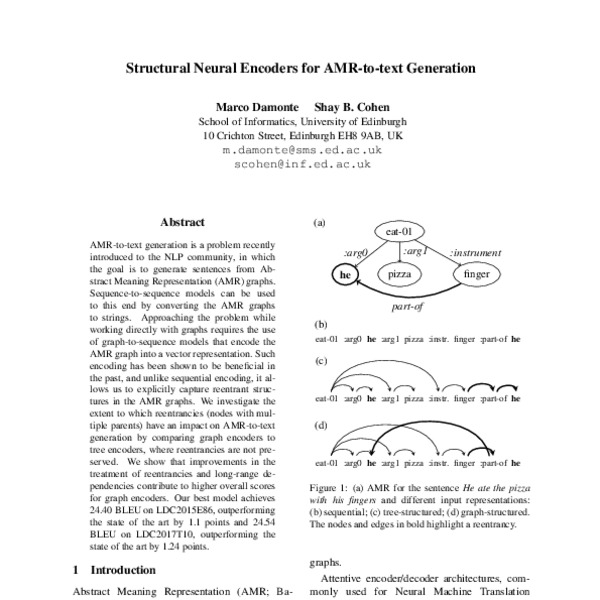 Structural Neural Encoders for AMR-to-text Generation

Marco Damonte Shay B. Cohen
School of Informatics, University of Edinburgh
10 Crichton Street, Edinburgh EH8 9AB, UK
m.damonte@sms.ed.ac.uk
scohen@inf.ed.ac.uk

Abstract

AMR-to-text generation is a problem recently introduced to the NLP community, in which the goal is to generate sentences from Abstract Meaning Representation (AMR) graphs. Sequence-to-sequence models can be used to this end by converting the AMR graphs to strings. Approaching the problem while working directly with graphs requires the use of graph-to-sequence models that encode the AMR graph into a vector representation. Such encoding has been shown to be beneficial in the past, and unlike sequential encoding, it allows us to explicitly capture reentrant structures in the AMR graphs. We investigate the extent to which reentrancies (nodes with multiple parents) have an impact on AMR-to-text generation by comparing graph encoders to tree encoders, where reentrancies are not preserved. We show that improvements in the treatment of reentrancies and long-range dependencies contribute to higher overall scores for graph encoders. Our best model achieves 24.40 BLEU on LDC2015E86, outperforming the state of the art by 1.1 points and 24.54 BLEU on LDC2017T10, outperforming the state of the art by 1.24 points.

1 Introduction

Abstract Meaning Representation (AMR; Ba-

(a)
eat-01
:arg0
:arg1
:instrument
he
pizza
finger
part-of

(b)
eat-01 :arg0 he :arg1 pizza :instr. finger :part-of he

(c)
eat-01 :arg0 he :arg1 pizza :instr. finger :part-of he

(d)
eat-01 :arg0 he :arg1 pizza :instr. finger :part-of he

Figure 1: (a) AMR for the sentence He ate the pizza with his fingers and different input representations: (b) sequential; (c) tree-structured; (d) graph-structured. The nodes and edges in bold highlight a reentrancy.

graphs.

Attentive encoder/decoder architectures, commonly used for Neural Machine Translation